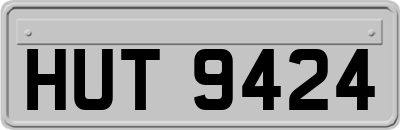 HUT 9424